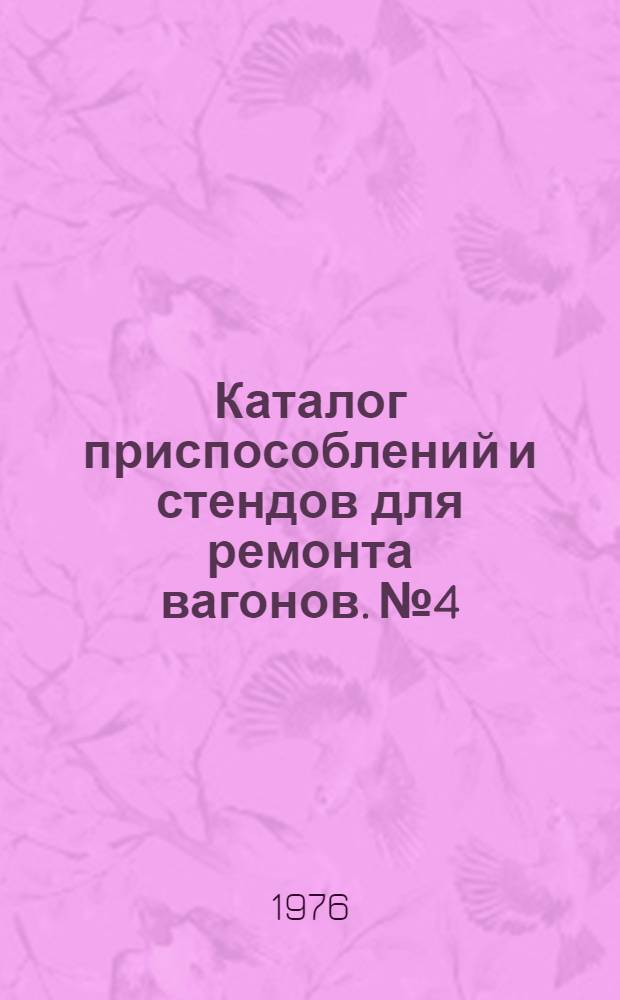 Каталог приспособлений и стендов для ремонта вагонов. №4

1976